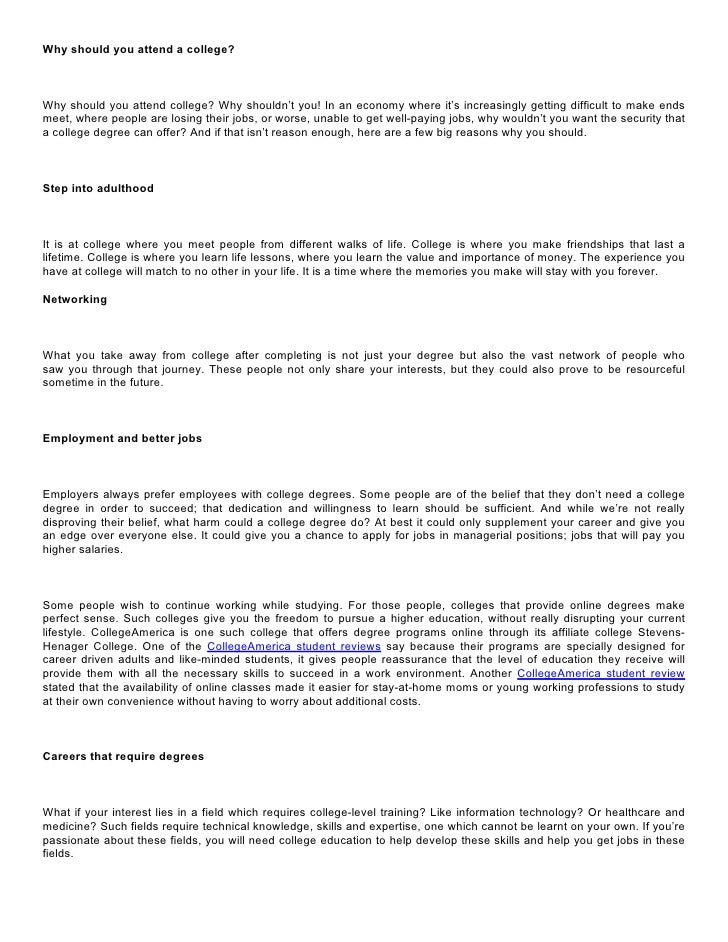 Why should you attend a college?

Why should you attend college? Why shouldn't you! In an economy where it's increasingly getting difficult to make ends meet, where people are losing their jobs, or worse, unable to get well-paying jobs, why wouldn't you want the security that a college degree can offer? And if that isn't reason enough, here are a few big reasons why you should.

Step into adulthood

It is at college where you meet people from different walks of life. College is where you make friendships that last a lifetime. College is where you learn life lessons, where you learn the value and importance of money. The experience you have at college will match to no other in your life. It is a time where the memories you make will stay with you forever.

Networking

What you take away from college after completing is not just your degree but also the vast network of people who saw you through that journey. These people not only share your interests, but they could also prove to be resourceful sometime in the future.

Employment and better jobs

Employers always prefer employees with college degrees. Some people are of the belief that they don't need a college degree in order to succeed; that dedication and willingness to learn should be sufficient. And while we're not really disproving their belief, what harm could a college degree do? At best it could only supplement your career and give you an edge over everyone else. It could give you a chance to apply for jobs in managerial positions; jobs that will pay you higher salaries.

Some people wish to continue working while studying. For those people, colleges that provide online degrees make perfect sense. Such colleges give you the freedom to pursue a higher education, without really disrupting your current lifestyle. CollegeAmerica is one such college that offers degree programs online through its affiliate college Stevens-Henager College. One of the CollegeAmerica student reviews say because their programs are specially designed for career driven adults and like-minded students, it gives people reassurance that the level of education they receive will provide them with all the necessary skills to succeed in a work environment. Another CollegeAmerica student review stated that the availability of online classes made it easier for stay-at-home moms or young working professions to study at their own convenience without having to worry about additional costs.

Careers that require degrees

What if your interest lies in a field which requires college-level training? Like information technology? Or healthcare and medicine? Such fields require technical knowledge, skills and expertise, one which cannot be learnt on your own. If you're passionate about these fields, you will need college education to help develop these skills and help you get jobs in these fields.